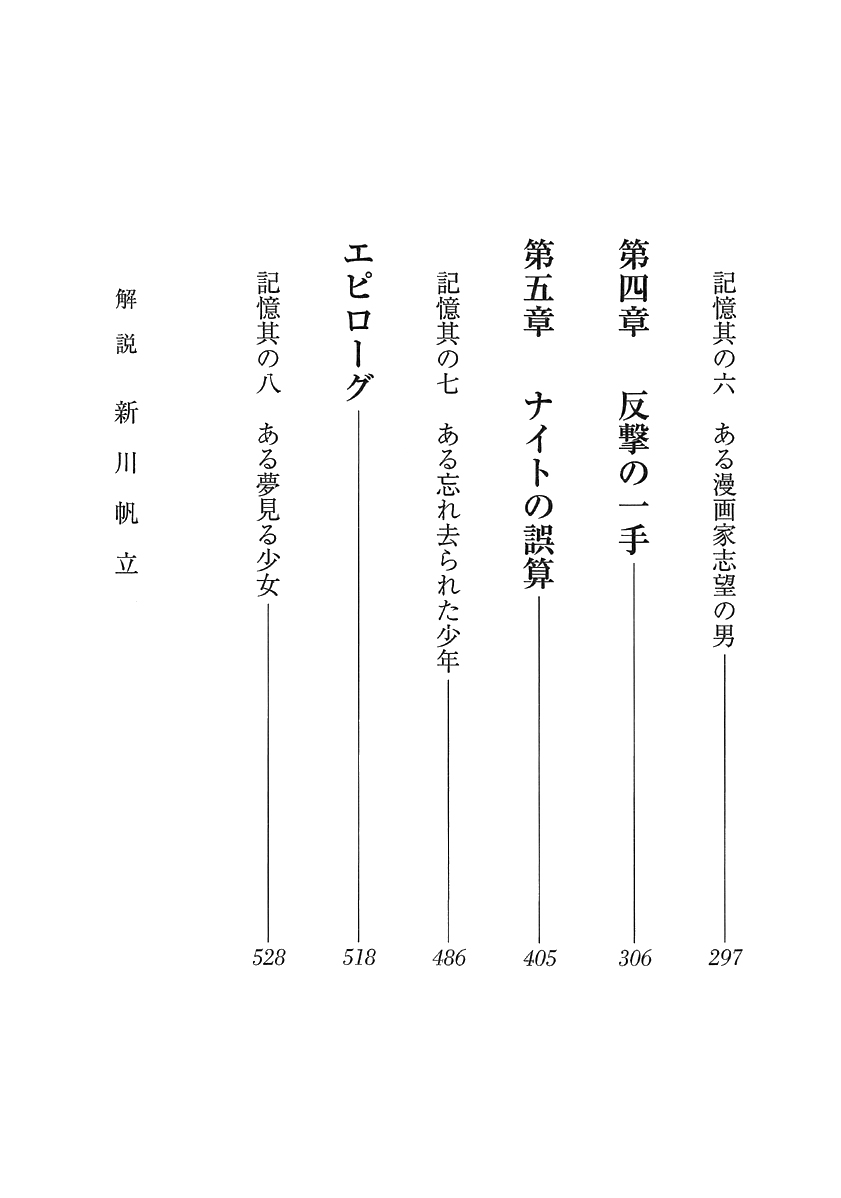 記憶其の六　ある漫画家志望の男 297

第四章　反撃の一手 306

第五章　ナイトの誤算 405

記憶其の七　ある忘れ去られた少年 486

エピローグ 518

記憶其の八　ある夢見る少女 528

解説　新川帆立